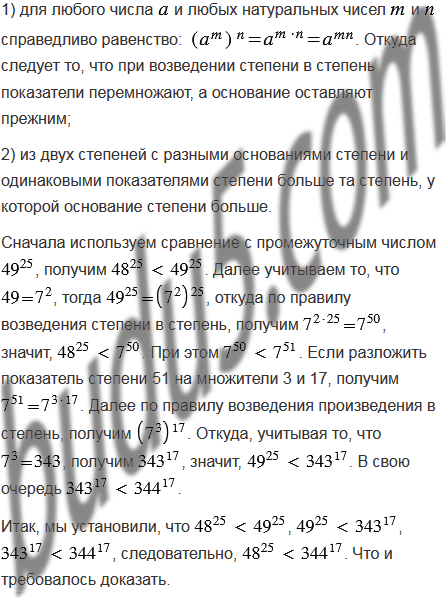 1) для любого числа $a$ и любых натуральных чисел $m$ и $n$ справедливо равенство: $(a^m)^n = a^{m \cdot n} = a^{mn}$. Откуда следует то, что при возведении степени в степень показатели перемножают, а основание оставляют прежним;

2) из двух степеней с разными основаниями степени и одинаковыми показателями степени больше та степень, у которой основание степени больше.

Сначала используем сравнение с промежуточным числом $49^{25}$, получим $48^{25} < 49^{25}$. Далее учитываем то, что $49 = 7^2$, тогда $49^{25} = (7^2)^{25}$, откуда по правилу возведения степени в степень, получим $7^{2 \cdot 25} = 7^{50}$, значит, $48^{25} < 7^{50}$. При этом $7^{50} < 7^{51}$. Если разложить показатель степени 51 на множители 3 и 17, получим $7^{51} = 7^{3 \cdot 17}$. Далее по правилу возведения произведения в степень, получим $(7^3)^{17}$. Откуда, учитывая то, что $7^3 = 343$, получим $343^{17}$, значит, $49^{25} < 343^{17}$. В свою очередь $343^{17} < 344^{17}$.

Итак, мы установили, что $48^{25} < 49^{25}$, $49^{25} < 343^{17}$, $343^{17} < 344^{17}$, следовательно, $48^{25} < 344^{17}$. Что и требовалось доказать.

budu5.com